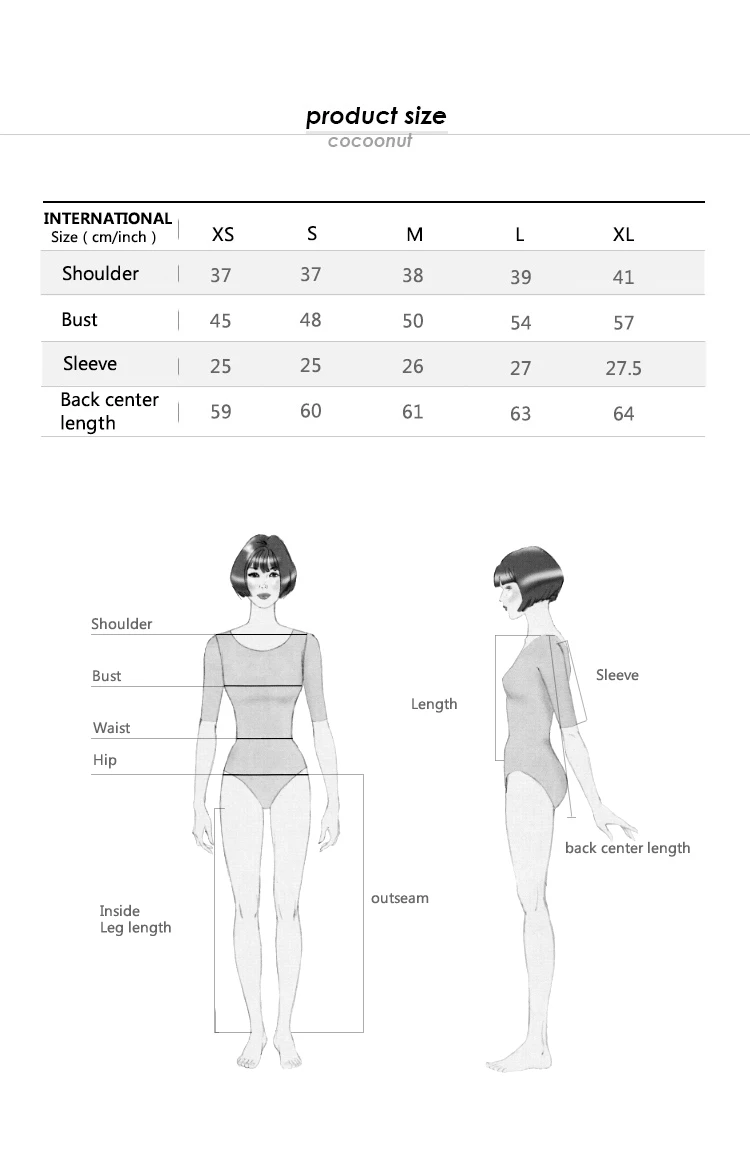 product size
cocoonut

| INTERNATIONAL Size ( cm/inch ) | XS | S | M | L | XL |
|---|---|---|---|---|---|
| Shoulder | 37 | 37 | 38 | 39 | 41 |
| Bust | 45 | 48 | 50 | 54 | 57 |
| Sleeve | 25 | 25 | 26 | 27 | 27.5 |
| Back center length | 59 | 60 | 61 | 63 | 64 |

Shoulder
Bust
Waist
Hip
Inside Leg length
outseam
Length
Sleeve
back center length